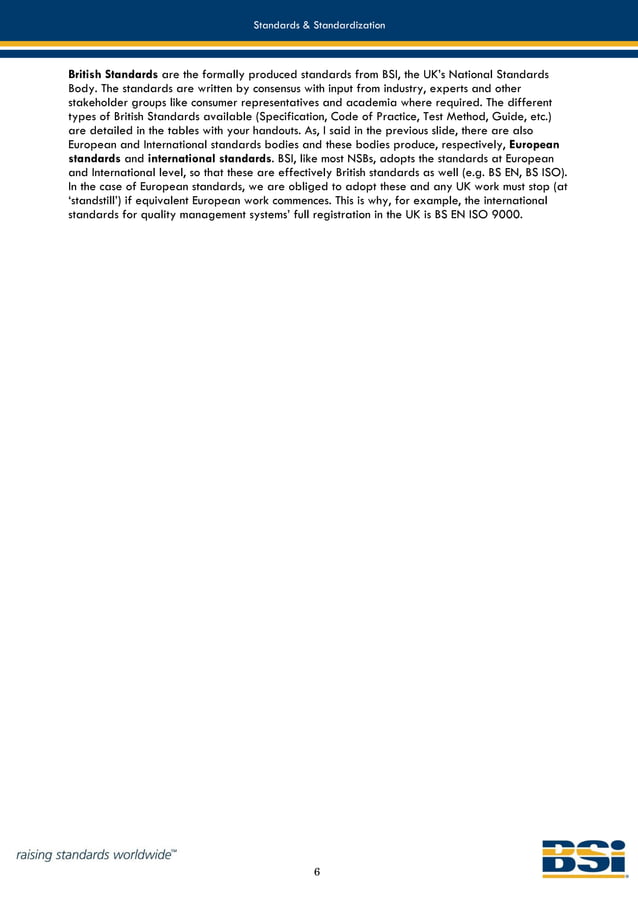 Standards & Standardization

British Standards are the formally produced standards from BSI, the UK's National Standards Body. The standards are written by consensus with input from industry, experts and other stakeholder groups like consumer representatives and academia where required. The different types of British Standards available (Specification, Code of Practice, Test Method, Guide, etc.) are detailed in the tables with your handouts. As, I said in the previous slide, there are also European and International standards bodies and these bodies produce, respectively, European standards and international standards. BSI, like most NSBs, adopts the standards at European and International level, so that these are effectively British standards as well (e.g. BS EN, BS ISO). In the case of European standards, we are obliged to adopt these and any UK work must stop (at 'standstill') if equivalent European work commences. This is why, for example, the international standards for quality management systems' full registration in the UK is BS EN ISO 9000.

raising standards worldwide™

6

BSI